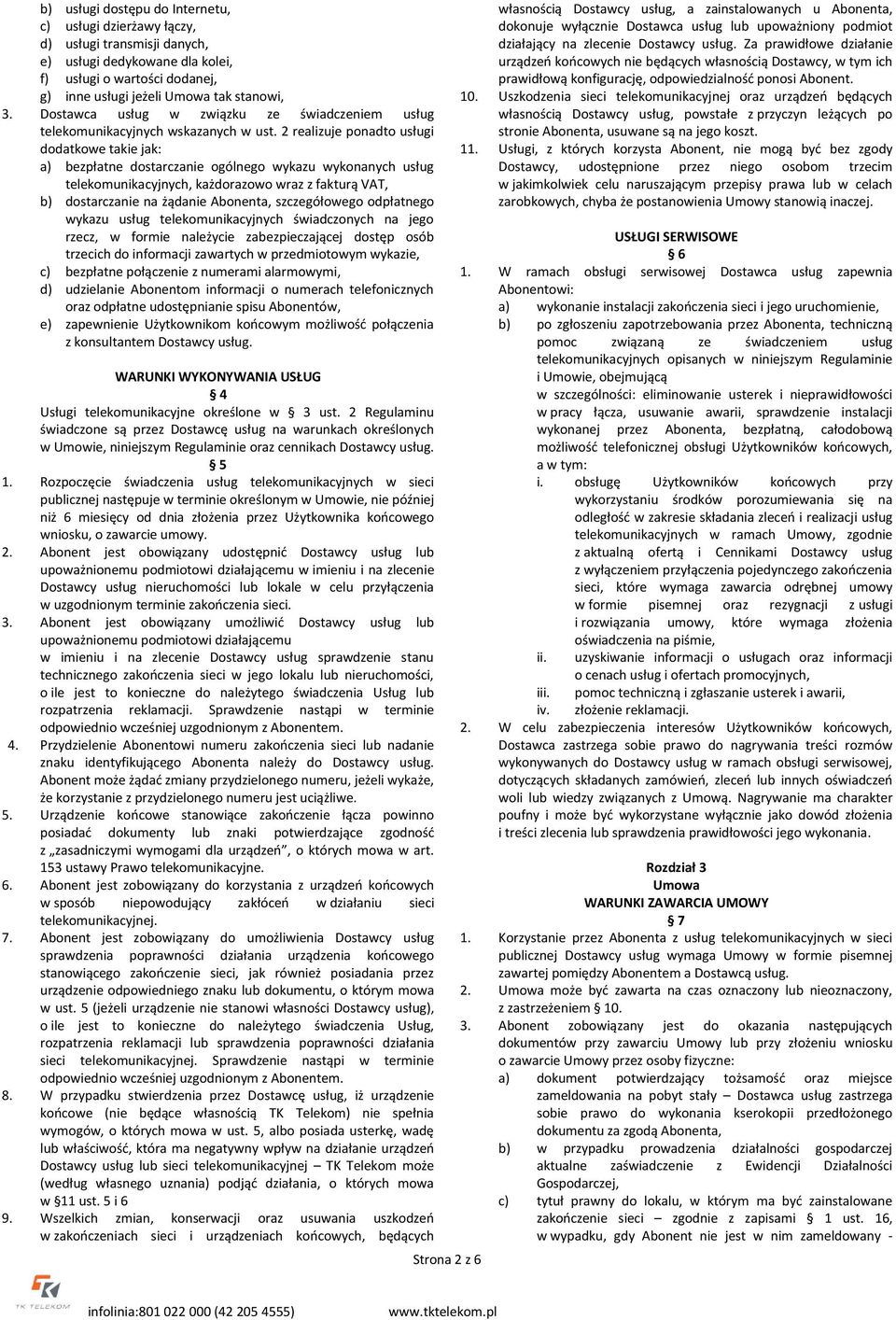 b) usługi dostępu do Internetu,
c) usługi dzierżawy łączy,
d) usługi transmisji danych,
e) usługi dedykowane dla kolei,
f) usługi o wartości dodanej,
g) inne usługi jeżeli Umowa tak stanowi,
3. Dostawca usług w związku ze świadczeniem usług telekomunikacyjnych wskazanych w ust. 2 realizuje ponadto usługi dodatkowe takie jak:
a) bezpłatne dostarczanie ogólnego wykazu wykonanych usług telekomunikacyjnych, każdorazowo wraz z fakturą VAT,
b) dostarczanie na żądanie Abonenta, szczegółowego odpłatnego wykazu usług telekomunikacyjnych świadczonych na jego rzecz, w formie należycie zabezpieczającej dostęp osób trzecich do informacji zawartych w przedmiotowym wykazie,
c) bezpłatne połączenie z numerami alarmowymi,
d) udzielanie Abonentom informacji o numerach telefonicznych oraz odpłatne udostępnianie spisu Abonentów,
e) zapewnienie Użytkownikom końcowym możliwość połączenia z konsultantem Dostawcy usług.

WARUNKI WYKONYWANIA USŁUG
§ 4
Usługi telekomunikacyjne określone w § 3 ust. 2 Regulaminu świadczone są przez Dostawcę usług na warunkach określonych w Umowie, niniejszym Regulaminie oraz cennikach Dostawcy usług.
§ 5
1. Rozpoczęcie świadczenia usług telekomunikacyjnych w sieci publicznej następuje w terminie określonym w Umowie, nie później niż 6 miesięcy od dnia złożenia przez Użytkownika końcowego wniosku, o zawarcie umowy.
2. Abonent jest obowiązany udostępnić Dostawcy usług lub upoważnionemu podmiotowi działającemu w imieniu i na zlecenie Dostawcy usług nieruchomości lub lokale w celu przyłączenia w uzgodnionym terminie zakończenia sieci.
3. Abonent jest obowiązany umożliwić Dostawcy usług lub upoważnionemu podmiotowi działającemu w imieniu i na zlecenie Dostawcy usług sprawdzenie stanu technicznego zakończenia sieci w jego lokalu lub nieruchomości, o ile jest to konieczne do należytego świadczenia Usług lub rozpatrzenia reklamacji. Sprawdzenie nastąpi w terminie odpowiednio wcześniej uzgodnionym z Abonentem.
4. Przydzielenie Abonentowi numeru zakończenia sieci lub nadanie znaku identyfikującego Abonenta należy do Dostawcy usług. Abonent może żądać zmiany przydzielonego numeru, jeżeli wykaże, że korzystanie z przydzielonego numeru jest uciążliwe.
5. Urządzenie końcowe stanowiące zakończenie łącza powinno posiadać dokumenty lub znaki potwierdzające zgodność z „zasadniczymi wymogami dla urządzeń”, o których mowa w art. 153 ustawy Prawo telekomunikacyjne.
6. Abonent jest zobowiązany do korzystania z urządzeń końcowych w sposób niepowodujący zakłóceń w działaniu sieci telekomunikacyjnej.
7. Abonent jest zobowiązany do umożliwienia Dostawcy usług sprawdzenia poprawności działania urządzenia końcowego stanowiącego zakończenie sieci, jak również posiadania przez urządzenie odpowiedniego znaku lub dokumentu, o którym mowa w ust. 5 (jeżeli urządzenie nie stanowi własności Dostawcy usług), o ile jest to konieczne do należytego świadczenia Usług, rozpatrzenia reklamacji lub sprawdzenia poprawności działania sieci telekomunikacyjnej. Sprawdzenie nastąpi w terminie odpowiednio wcześniej uzgodnionym z Abonentem.
8. W przypadku stwierdzenia przez Dostawcę usług, iż urządzenie końcowe (nie będące własnością TK Telekom) nie spełnia wymogów, o których mowa w ust. 5, albo posiada usterkę, wadę lub właściwość, która ma negatywny wpływ na działanie urządzeń Dostawcy usług lub sieci telekomunikacyjnej – TK Telekom może (według własnego uznania) podjąć działania, o których mowa w §11 ust. 5 i 6
9. Wszelkich zmian, konserwacji oraz usuwania uszkodzeń w zakończeniach sieci i urządzeniach końcowych, będących własnością Dostawcy usług, a zainstalowanych u Abonenta, dokonuje wyłącznie Dostawca usług lub upoważniony podmiot działający na zlecenie Dostawcy usług. Za prawidłowe działanie urządzeń końcowych nie będących własnością Dostawcy, w tym ich prawidłową konfigurację, odpowiedzialność ponosi Abonent.
10. Uszkodzenia sieci telekomunikacyjnej oraz urządzeń będących własnością Dostawcy usług, powstałe z przyczyn leżących po stronie Abonenta, usuwane są na jego koszt.
11. Usługi, z których korzysta Abonent, nie mogą być bez zgody Dostawcy, udostępnione przez niego osobom trzecim w jakimkolwiek celu naruszającym przepisy prawa lub w celach zarobkowych, chyba że postanowienia Umowy stanowią inaczej.

USŁUGI SERWISOWE
§ 6
1. W ramach obsługi serwisowej Dostawca usług zapewnia Abonentowi:
a) wykonanie instalacji zakończenia sieci i jego uruchomienie,
b) po zgłoszeniu zapotrzebowania przez Abonenta, techniczną pomoc związaną ze świadczeniem usług telekomunikacyjnych opisanych w niniejszym Regulaminie i Umowie, obejmującą w szczególności: eliminowanie usterek i nieprawidłowości w pracy łącza, usuwanie awarii, sprawdzenie instalacji wykonanej przez Abonenta, bezpłatną, całodobową możliwość telefonicznej obsługi Użytkowników końcowych, a w tym:
i. obsługę Użytkowników końcowych przy wykorzystaniu środków porozumiewania się na odległość w zakresie składania zleceń i realizacji usług telekomunikacyjnych w ramach Umowy, zgodnie z aktualną ofertą i Cennikami Dostawcy usług z wyłączeniem przyłączenia pojedynczego zakończenia sieci, które wymaga zawarcia odrębnej umowy w formie pisemnej oraz rezygnacji z usług i rozwiązania umowy, które wymaga złożenia oświadczenia na piśmie,
ii. uzyskiwanie informacji o usługach oraz informacji o cenach usług i ofertach promocyjnych,
iii. pomoc techniczną i zgłaszanie usterek i awarii,
iv. złożenie reklamacji.
2. W celu zabezpieczenia interesów Użytkowników końcowych, Dostawca zastrzega sobie prawo do nagrywania treści rozmów wykonywanych do Dostawcy usług w ramach obsługi serwisowej, dotyczących składanych zamówień, zleceń lub innych oświadczeń woli lub wiedzy związanych z Umową. Nagrywanie ma charakter poufny i może być wykorzystane wyłącznie jako dowód złożenia i treści zlecenia lub sprawdzenia prawidłowości jego wykonania.

Rozdział 3
Umowa
WARUNKI ZAWARCIA UMOWY
§ 7
1. Korzystanie przez Abonenta z usług telekomunikacyjnych w sieci publicznej Dostawcy usług wymaga Umowy w formie pisemnej zawartej pomiędzy Abonentem a Dostawcą usług.
2. Umowa może być zawarta na czas oznaczony lub nieoznaczony, z zastrzeżeniem § 10.
3. Abonent zobowiązany jest do okazania następujących dokumentów przy zawarciu Umowy lub przy złożeniu wniosku o zawarcie Umowy przez osoby fizyczne:
a) dokument potwierdzający tożsamość oraz miejsce zameldowania na pobyt stały – Dostawca usług zastrzega sobie prawo do wykonania kserokopii przedłożonego dokumentu za zgodą Abonenta,
b) w przypadku prowadzenia działalności gospodarczej aktualne zaświadczenie z Ewidencji Działalności Gospodarczej,
c) tytuł prawny do lokalu, w którym ma być zainstalowane zakończenie sieci – zgodnie z zapisami § 1 ust. 16, w wypadku, gdy Abonent nie jest w nim zameldowany -

Strona 2 z 6

TK TELEKOM
infolinia:801 022 000 (42 205 4555) www.tktelekom.pl